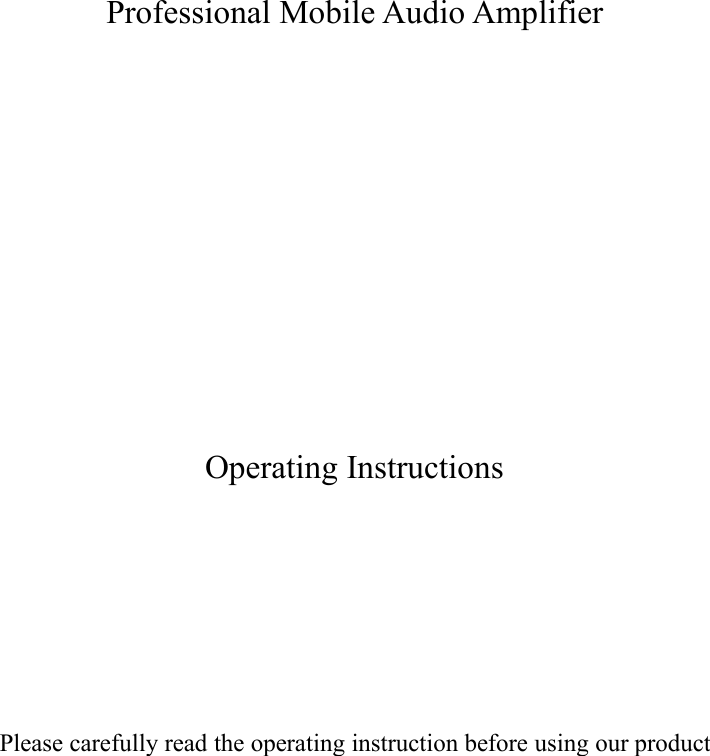 Professional Mobile Audio Amplifier

Operating Instructions

Please carefully read the operating instruction before using our product